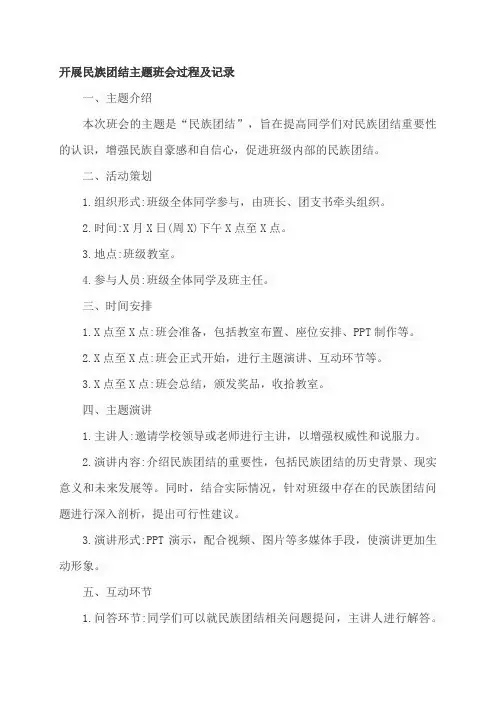 开展民族团结主题班会过程及记录

一、主题介绍

本次班会的主题是“民族团结”，旨在提高同学们对民族团结重要性的认识，增强民族自豪感和自信心，促进班级内部的民族团结。

二、活动策划

1.组织形式:班级全体同学参与，由班长、团支书牵头组织。

2.时间:X月X日(周X)下午X点至X点。

3.地点:班级教室。

4.参与人员:班级全体同学及班主任。

三、时间安排

1.X点至X点:班会准备，包括教室布置、座位安排、PPT制作等。

2.X点至X点:班会正式开始，进行主题演讲、互动环节等。

3.X点至X点:班会总结，颁发奖品，收拾教室。

四、主题演讲

1.主讲人:邀请学校领导或老师进行主讲，以增强权威性和说服力。

2.演讲内容:介绍民族团结的重要性，包括民族团结的历史背景、现实意义和未来发展等。同时，结合实际情况，针对班级中存在的民族团结问题进行深入剖析，提出可行性建议。

3.演讲形式:PPT演示，配合视频、图片等多媒体手段，使演讲更加生动形象。

五、互动环节

1.问答环节:同学们可以就民族团结相关问题提问，主讲人进行解答。